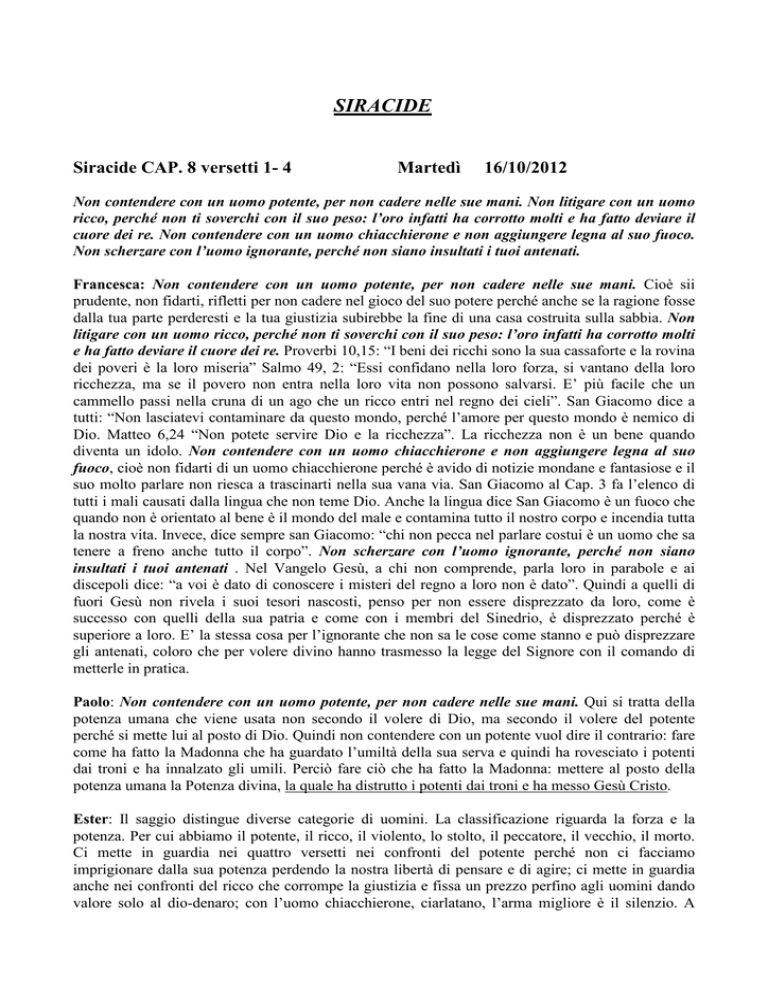 SIRACIDE

Siracide CAP. 8 versetti 1- 4 Martedì 16/10/2012

Non contendere con un uomo potente, per non cadere nelle sue mani. Non litigare con un uomo ricco, perché non ti soverchi con il suo peso: l'oro infatti ha corrotto molti e ha fatto deviare il cuore dei re. Non contendere con un uomo chiacchierone e non aggiungere legna al suo fuoco. Non scherzare con l'uomo ignorante, perché non siano insultati i tuoi antenati.

Francesca: Non contendere con un uomo potente, per non cadere nelle sue mani. Cioè sii prudente, non fidarti, rifletti per non cadere nel gioco del suo potere perché anche se la ragione fosse dalla tua parte perderesti e la tua giustizia subirebbe la fine di una casa costruita sulla sabbia. Non litigare con un uomo ricco, perché non ti soverchi con il suo peso: l'oro infatti ha corrotto molti e ha fatto deviare il cuore dei re. Proverbi 10,15: "I beni dei ricchi sono la sua cassaforte e la rovina dei poveri è la loro miseria" Salmo 49, 2: "Essi confidano nella loro forza, si vantano della loro ricchezza, ma se il povero non entra nella loro vita non possono salvarsi. E' più facile che un cammello passi nella cruna di un ago che un ricco entri nel regno dei cieli". San Giacomo dice a tutti: "Non lasciatevi contaminare da questo mondo, perché l'amore per questo mondo è nemico di Dio. Matteo 6,24 "Non potete servire Dio e la ricchezza". La ricchezza non è un bene quando diventa un idolo. Non contendere con un uomo chiacchierone e non aggiungere legna al suo fuoco, cioè non fidarti di un uomo chiacchierone perché è avido di notizie mondane e fantasiose e il suo molto parlare non riesca a trascinarti nella sua vana via. San Giacomo al Cap. 3 fa l'elenco di tutti i mali causati dalla lingua che non teme Dio. Anche la lingua dice San Giacomo è un fuoco che quando non è orientato al bene è il mondo del male e contamina tutto il nostro corpo e incendia tutta la nostra vita. Invece, dice sempre san Giacomo: "chi non pecca nel parlare costui è un uomo che sa tenere a freno anche tutto il corpo". Non scherzare con l'uomo ignorante, perché non siano insultati i tuoi antenati . Nel Vangelo Gesù, a chi non comprende, parla loro in parabole e ai discepoli dice: "a voi è dato di conoscere i misteri del regno a loro non è dato". Quindi a quelli di fuori Gesù non rivela i suoi tesori nascosti, penso per non essere disprezzato da loro, come è successo con quelli della sua patria e come con i membri del Sinedrio, è disprezzato perché è superiore a loro. E' la stessa cosa per l'ignorante che non sa le cose come stanno e può disprezzare gli antenati, coloro che per volere divino hanno trasmesso la legge del Signore con il comando di metterle in pratica.

Paolo: Non contendere con un uomo potente, per non cadere nelle sue mani. Qui si tratta della potenza umana che viene usata non secondo il volere di Dio, ma secondo il volere del potente perché si mette lui al posto di Dio. Quindi non contendere con un potente vuol dire il contrario: fare come ha fatto la Madonna che ha guardato l'umiltà della sua serva e quindi ha rovesciato i potenti dai troni e ha innalzato gli umili. Perciò fare ciò che ha fatto la Madonna: mettere al posto della potenza umana la Potenza divina, la quale ha distrutto i potenti dai troni e ha messo Gesù Cristo.

Ester: Il saggio distingue diverse categorie di uomini. La classificazione riguarda la forza e la potenza. Per cui abbiamo il potente, il ricco, il violento, lo stolto, il peccatore, il vecchio, il morto. Ci mette in guardia nei quattro versetti nei confronti del potente perché non ci facciamo imprigionare dalla sua potenza perdendo la nostra libertà di pensare e di agire; ci mette in guardia anche nei confronti del ricco che corrompe la giustizia e fissa un prezzo perfino agli uomini dando valore solo al dio-denaro; con l'uomo chiacchierone, ciarlatano, l'arma migliore è il silenzio. A